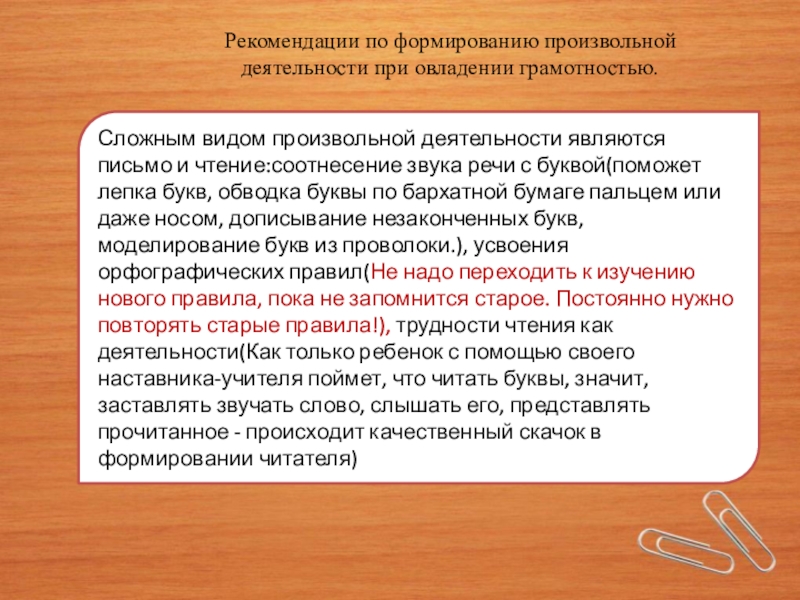 Рекомендации по формированию произвольной деятельности при овладении грамотностью.

Сложным видом произвольной деятельности являются письмо и чтение:соотнесение звука речи с буквой(поможет лепка букв, обводка буквы по бархатной бумаге пальцем или даже носом, дописывание незаконченных букв, моделирование букв из проволоки.), усвоения орфографических правил(Не надо переходить к изучению нового правила, пока не запомнится старое. Постоянно нужно повторять старые правила!), трудности чтения как деятельности(Как только ребенок с помощью своего наставника-учителя поймет, что читать буквы, значит, заставлять звучать слово, слышать его, представлять прочитанное - происходит качественный скачок в формировании читателя)